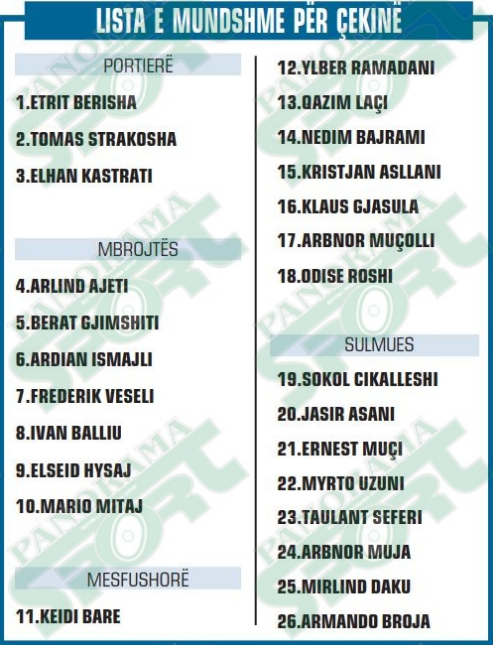 LISTA E MUNDSHME PËR ÇEKINË

PORTIERË

1.ETRIT BERISHA

2.TOMAS STRAKOSHA

3.ELHAN KASTRATI

MBROJTËS

4.ARLIND AJETI

5.BERAT GJIMSHITI

6.ARDIAN ISMAJLI

7.FREDERIK VESELI

8.IVAN BALLIU

9.ELSEID HYSAJ

10.MARIO MITAJ

MESFUSHORË

11.KEIDI BARE

12.YLBER RAMADANI

13.QAZIM LAÇI

14.NEDIM BAJRAMI

15.KRISTJAN ASLLANI

16.KLAUS GJASULA

17.ARBNOR MUÇOLLI

18.ODISE ROSHI

SULMUES

19.SOKOL CIKALLESHI

20.JASIR ASANI

21.ERNEST MUÇI

22.MYRTO UZUNI

23.TAULANT SEFERI

24.ARBNOR MUJA

25.MIRLIND DAKU

26.ARMANDO BROJA

PANORAMA SPORT